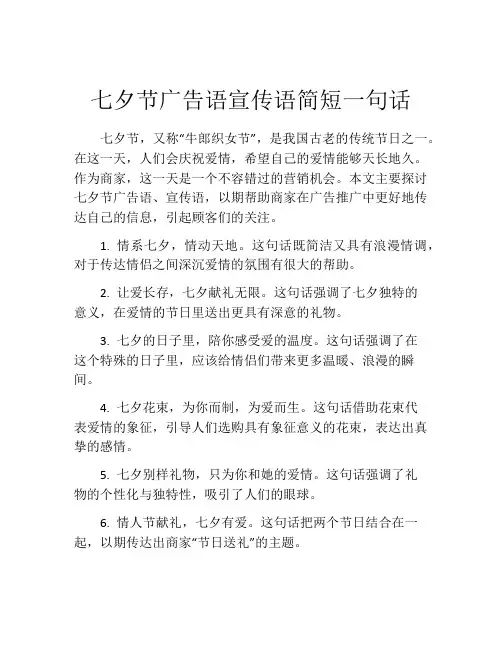 七夕节广告语宣传语简短一句话

七夕节，又称“牛郎织女节”，是我国古老的传统节日之一。在这一天，人们会庆祝爱情，希望自己的爱情能够天长地久。作为商家，这一天是一个不容错过的营销机会。本文主要探讨七夕节广告语、宣传语，以期帮助商家在广告推广中更好地传达自己的信息，引起顾客们的关注。

1. 情系七夕，情动天地。这句话既简洁又具有浪漫情调，对于传达情侣之间深沉爱情的氛围有很大的帮助。

2. 让爱长存，七夕献礼无限。这句话强调了七夕独特的意义，在爱情的节日里送出更具有深意的礼物。

3. 七夕的日子里，陪你感受爱的温度。这句话强调了在这个特殊的日子里，应该给情侣们带来更多温暖、浪漫的瞬间。

4. 七夕花束，为你而制，为爱而生。这句话借助花束代表爱情的象征，引导人们选购具有象征意义的花束，表达出真挚的感情。

5. 七夕别样礼物，只为你和她的爱情。这句话强调了礼物的个性化与独特性，吸引了人们的眼球。

6. 情人节献礼，七夕有爱。这句话把两个节日结合在一起，以期传达出商家“节日送礼”的主题。